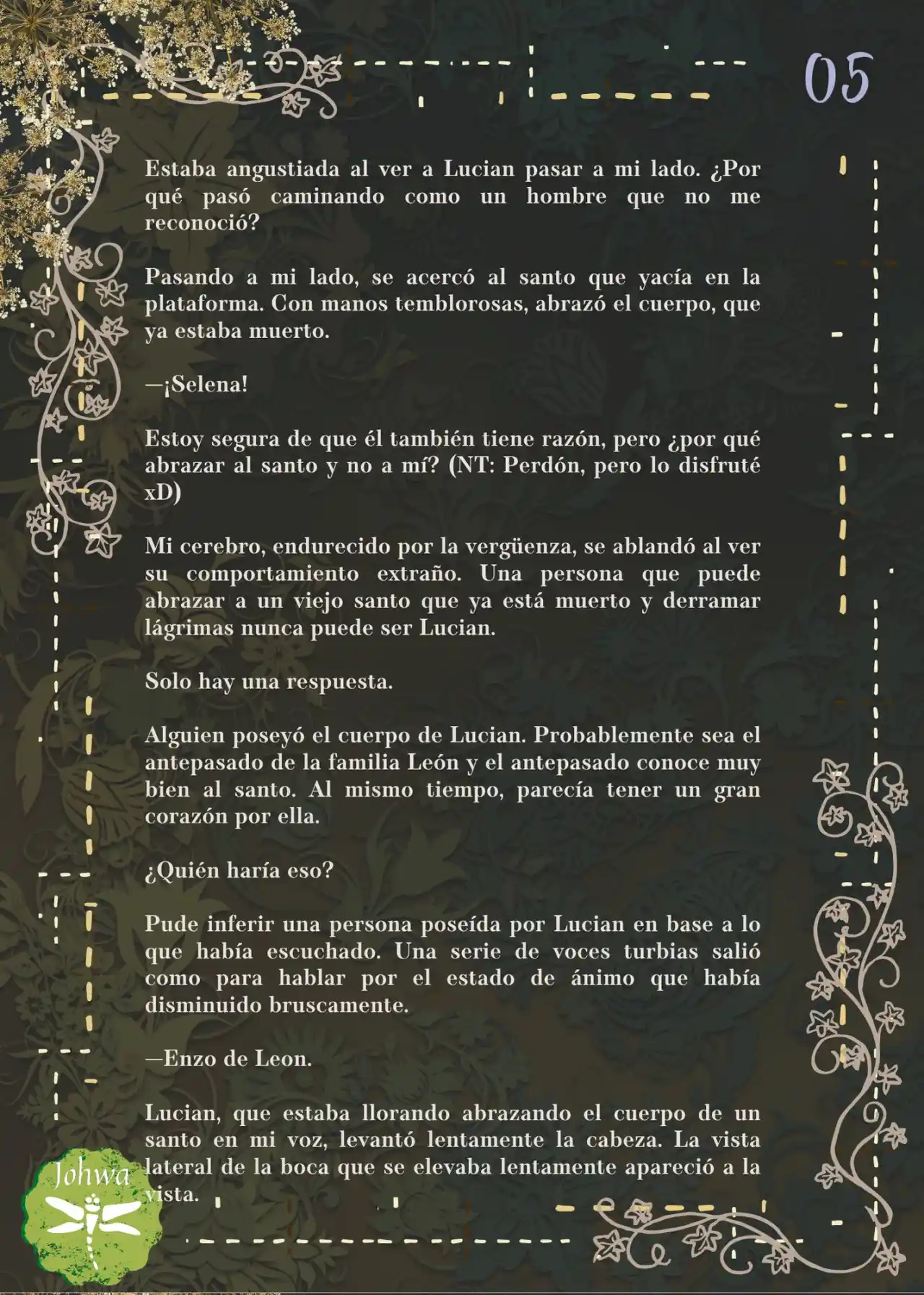 05

Estaba angustiada al ver a Lucian pasar a mi lado. ¿Por qué pasó caminando como un hombre que no me reconoció?

Pasando a mi lado, se acercó al santo que yacía en la plataforma. Con manos temblorosas, abrazó el cuerpo, que ya estaba muerto.

—¡Selena!

Estoy segura de que él también tiene razón, pero ¿por qué abrazar al santo y no a mí? (NT: Perdón, pero lo disfruté xD)

Mi cerebro, endurecido por la vergüenza, se ablandó al ver su comportamiento extraño. Una persona que puede abrazar a un viejo santo que ya está muerto y derramar lágrimas nunca puede ser Lucian.

Solo hay una respuesta.

Alguien poseyó el cuerpo de Lucian. Probablemente sea el antepasado de la familia León y el antepasado conoce muy bien al santo. Al mismo tiempo, parecía tener un gran corazón por ella.

¿Quién haría eso?

Pude inferir una persona poseída por Lucian en base a lo que había escuchado. Una serie de voces turbias salió como para hablar por el estado de ánimo que había disminuido bruscamente.

—Enzo de Leon.

Lucian, que estaba llorando abrazando el cuerpo de un santo en mi voz, levantó lentamente la cabeza. La vista lateral de la boca que se elevaba lentamente apareció a la vista.

Johwa